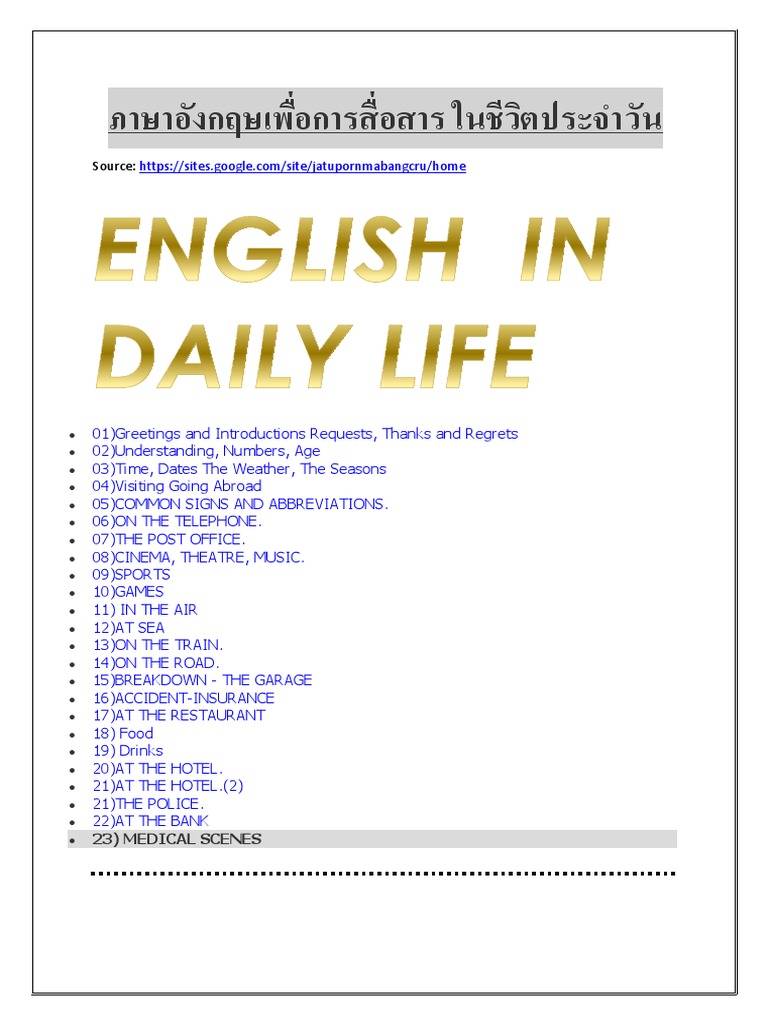 ภาษาอังกฤษเพื่อการสื่อสาร ในชีวิตประจำวัน

Source: https://sites.google.com/site/jatupornmabangcru/home

ENGLISH IN DAILY LIFE

- 01)Greetings and Introductions Requests, Thanks and Regrets
- 02)Understanding, Numbers, Age
- 03)Time, Dates The Weather, The Seasons
- 04)Visiting Going Abroad
- 05)COMMON SIGNS AND ABBREVIATIONS.
- 06)ON THE TELEPHONE.
- 07)THE POST OFFICE.
- 08)CINEMA, THEATRE, MUSIC.
- 09)SPORTS
- 10)GAMES
- 11) IN THE AIR
- 12)AT SEA
- 13)ON THE TRAIN.
- 14)ON THE ROAD.
- 15)BREAKDOWN - THE GARAGE
- 16)ACCIDENT-INSURANCE
- 17)AT THE RESTAURANT
- 18) Food
- 19) Drinks
- 20)AT THE HOTEL.
- 21)AT THE HOTEL.(2)
- 21)THE POLICE.
- 22)AT THE BANK
- 23) MEDICAL SCENES